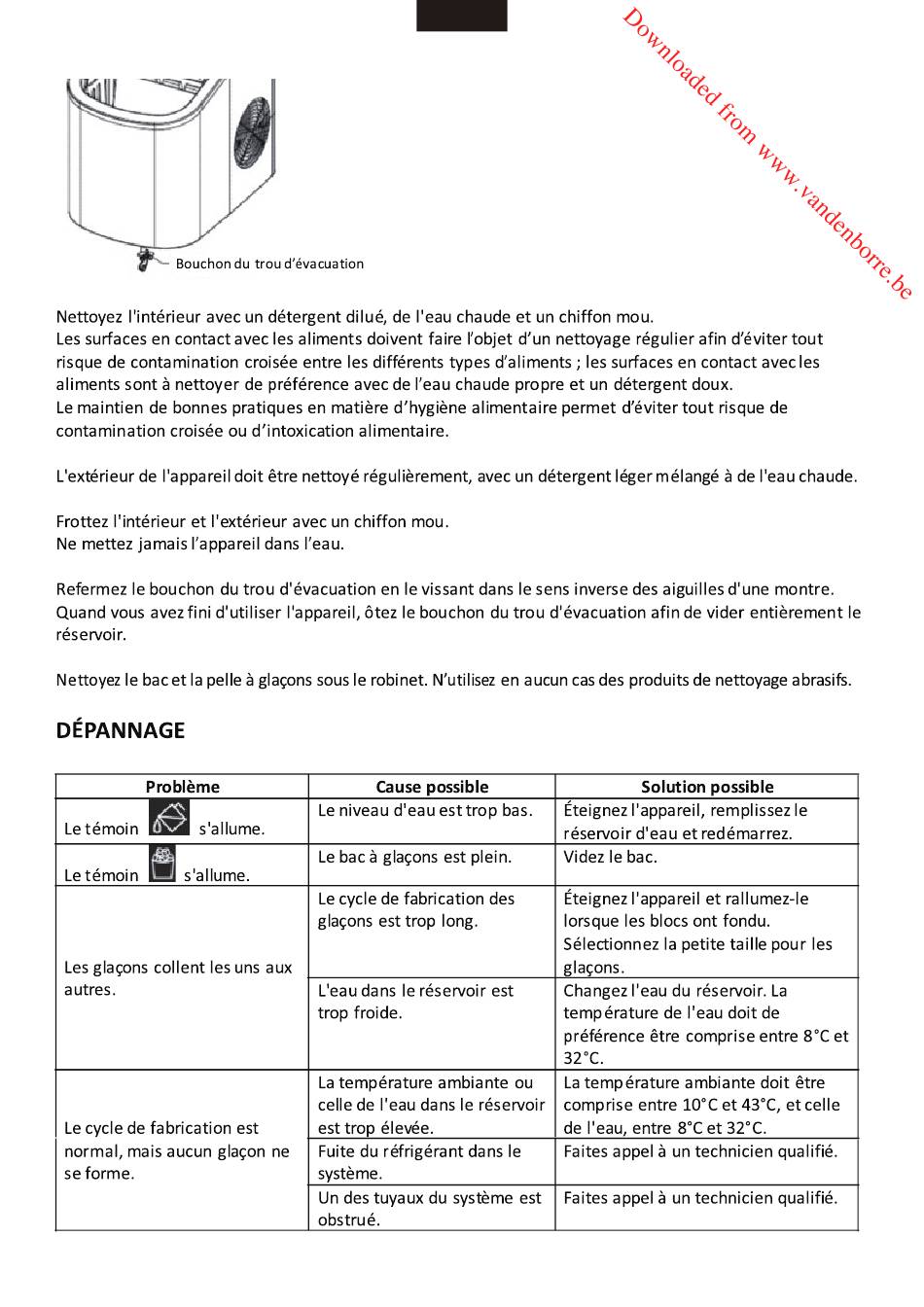 Downloaded from www.vandenborre.be

Bouchon du trou d'évacuation

Nettoyez l'intérieur avec un détergent dilué, de l'eau chaude et un chiffon mou.
Les surfaces en contact avec les aliments doivent faire l'objet d'un nettoyage régulier afin d'éviter tout risque de contamination croisée entre les différents types d'aliments ; les surfaces en contact avec les aliments sont à nettoyer de préférence avec de l'eau chaude propre et un détergent doux.
Le maintien de bonnes pratiques en matière d'hygiène alimentaire permet d'éviter tout risque de contamination croisée ou d'intoxication alimentaire.

L'extérieur de l'appareil doit être nettoyé régulièrement, avec un détergent léger mélangé à de l'eau chaude.

Frottez l'intérieur et l'extérieur avec un chiffon mou.
Ne mettez jamais l'appareil dans l'eau.

Refermez le bouchon du trou d'évacuation en le vissant dans le sens inverse des aiguilles d'une montre. Quand vous avez fini d'utiliser l'appareil, ôtez le bouchon du trou d'évacuation afin de vider entièrement le réservoir.

Nettoyez le bac et la pelle à glaçons sous le robinet. N'utilisez en aucun cas des produits de nettoyage abrasifs.

DÉPANNAGE

| Problème | Cause possible | Solution possible |
|---|---|---|
| Le témoin s'allume. | Le niveau d'eau est trop bas. | Éteignez l'appareil, remplissez le réservoir d'eau et redémarrez. |
| Le témoin s'allume. | Le bac à glaçons est plein. | Videz le bac. |
| Les glaçons collent les uns aux autres. | Le cycle de fabrication des glaçons est trop long. | Éteignez l'appareil et rallumez-le lorsque les blocs ont fondu. Sélectionnez la petite taille pour les glaçons. |
| | L'eau dans le réservoir est trop froide. | Changez l'eau du réservoir. La température de l'eau doit de préférence être comprise entre 8°C et 32°C. |
| Le cycle de fabrication est normal, mais aucun glaçon ne se forme. | La température ambiante ou celle de l'eau dans le réservoir est trop élevée. | La température ambiante doit être comprise entre 10°C et 43°C, et celle de l'eau, entre 8°C et 32°C. |
| | Fuite du réfrigérant dans le système. | Faites appel à un technicien qualifié. |
| | Un des tuyaux du système est obstrué. | Faites appel à un technicien qualifié. |